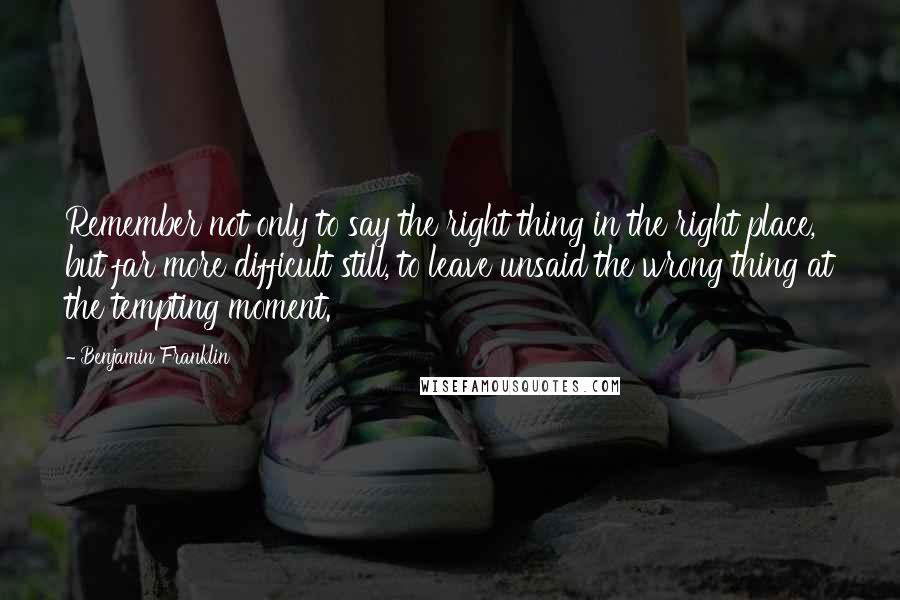 Remember not only to say the right thing in the right place, but far more difficult still, to leave unsaid the wrong thing at the tempting moment.

- Benjamin Franklin

WISEFAMOUSQUOTES.COM